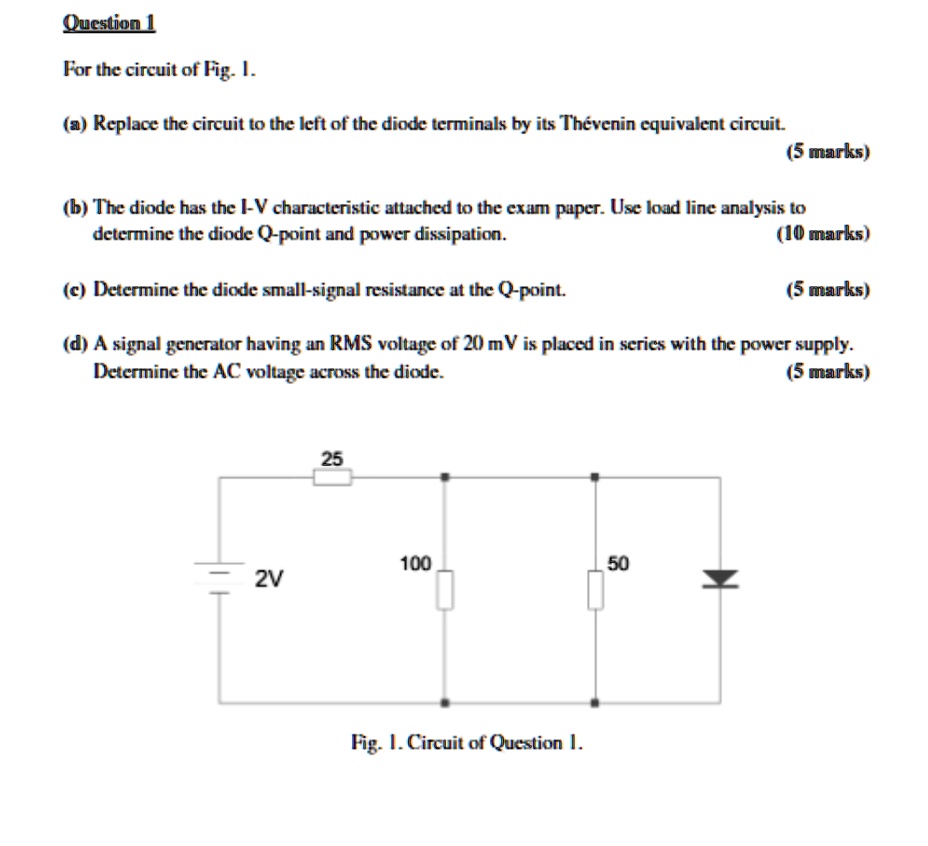 Question 1

For the circuit of Fig. 1.

(a) Replace the circuit to the left of the diode terminals by its Thévenin equivalent circuit.
(5 marks)

(b) The diode has the I-V characteristic attached to the exam paper. Use load line analysis to determine the diode Q-point and power dissipation.
(10 marks)

(c) Determine the diode small-signal resistance at the Q-point.
(5 marks)

(d) A signal generator having an RMS voltage of 20 mV is placed in series with the power supply. Determine the AC voltage across the diode.
(5 marks)

25

2V

100

50

Fig. 1. Circuit of Question 1.